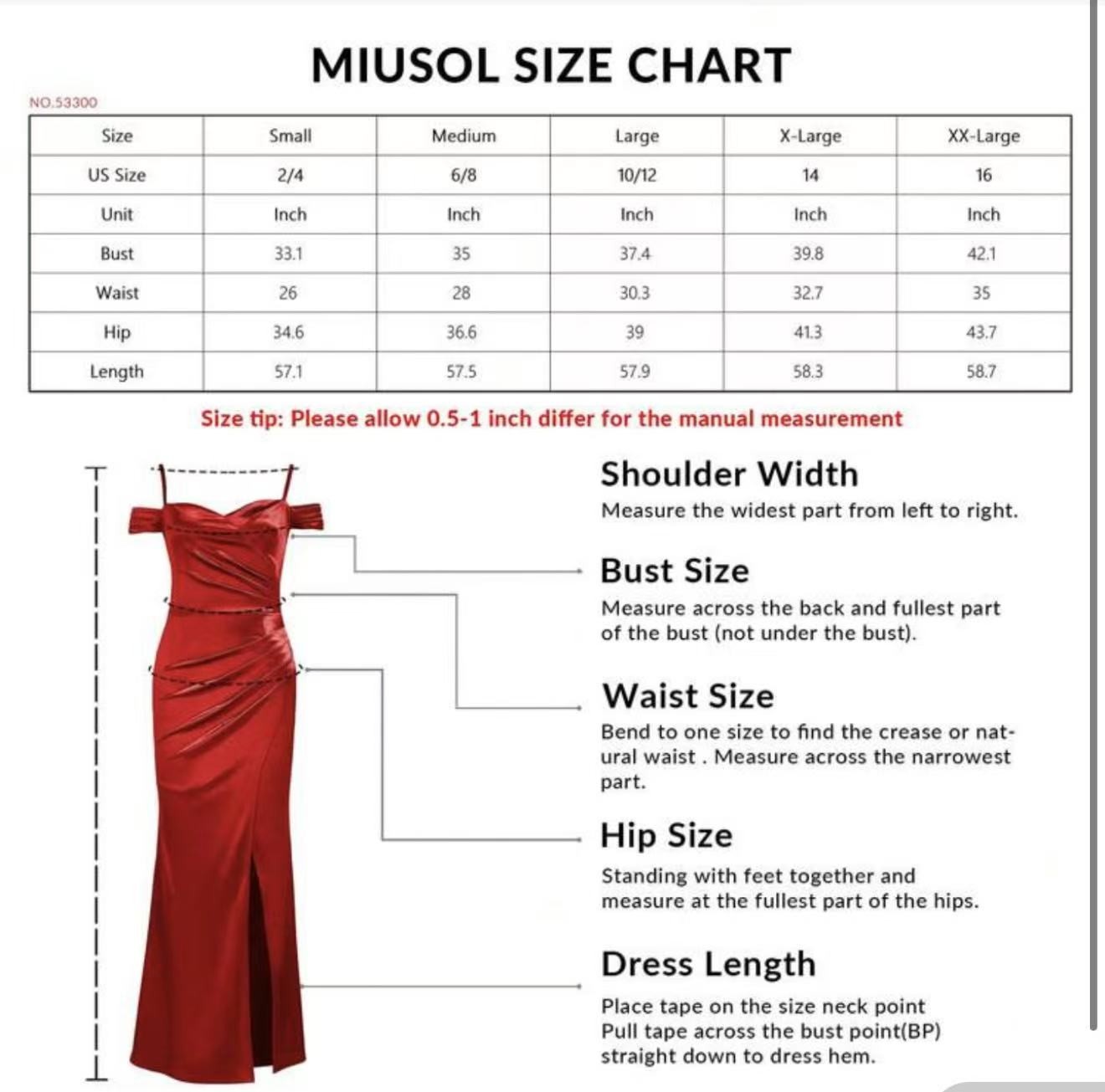 MIUSOL SIZE CHART

NO.53300

| Size | Small | Medium | Large | X-Large | XX-Large |
|---|---|---|---|---|---|
| US Size | 2/4 | 6/8 | 10/12 | 14 | 16 |
| Unit | Inch | Inch | Inch | Inch | Inch |
| Bust | 33.1 | 35 | 37.4 | 39.8 | 42.1 |
| Waist | 26 | 28 | 30.3 | 32.7 | 35 |
| Hip | 34.6 | 36.6 | 39 | 41.3 | 43.7 |
| Length | 57.1 | 57.5 | 57.9 | 58.3 | 58.7 |

Size tip: Please allow 0.5-1 inch differ for the manual measurement

Shoulder Width
Measure the widest part from left to right.

Bust Size
Measure across the back and fullest part of the bust (not under the bust).

Waist Size
Bend to one size to find the crease or natural waist . Measure across the narrowest part.

Hip Size
Standing with feet together and measure at the fullest part of the hips.

Dress Length
Place tape on the size neck point
Pull tape across the bust point(BP) straight down to dress hem.